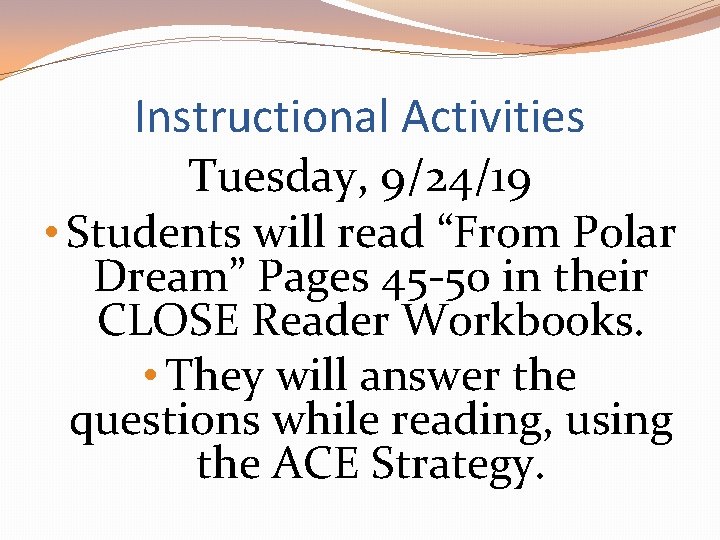 Instructional Activities

Tuesday, 9/24/19

• Students will read "From Polar Dream" Pages 45-50 in their CLOSE Reader Workbooks.

• They will answer the questions while reading, using the ACE Strategy.